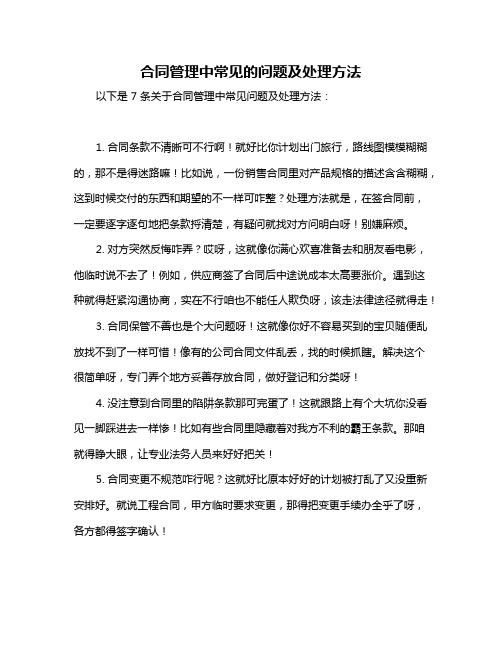 合同管理中常见的问题及处理方法

以下是 7 条关于合同管理中常见问题及处理方法：

1. 合同条款不清晰可不行啊！就好比你计划出门旅行，路线图模模糊糊的，那不是得迷路嘛！比如说，一份销售合同里对产品规格的描述含含糊糊，这到时候交付的东西和期望的不一样可咋整？处理方法就是，在签合同前，一定要逐字逐句地把条款捋清楚，有疑问就找对方问明白呀！别嫌麻烦。

2. 对方突然反悔咋弄？哎呀，这就像你满心欢喜准备去和朋友看电影，他临时说不去了！例如，供应商签了合同后中途说成本太高要涨价。遇到这种就得赶紧沟通协商，实在不行咱也不能任人欺负呀，该走法律途径就得走！

3. 合同保管不善也是个大问题呀！这就像你好不容易买到的宝贝随便乱放找不到了一样可惜！像有的公司合同文件乱丢，找的时候抓瞎。解决这个很简单呀，专门弄个地方妥善存放合同，做好登记和分类呀！

4. 没注意到合同里的陷阱条款那可完蛋了！这就跟路上有个大坑你没看见一脚踩进去一样惨！比如有些合同里隐藏着对我方不利的霸王条款。那咱就得睁大眼，让专业法务人员来好好把关！

5. 合同变更不规范咋行呢？这就好比原本好好的计划被打乱了又没重新安排好。就说工程合同，甲方临时要求变更，那得把变更手续办全乎了呀，各方都得签字确认！